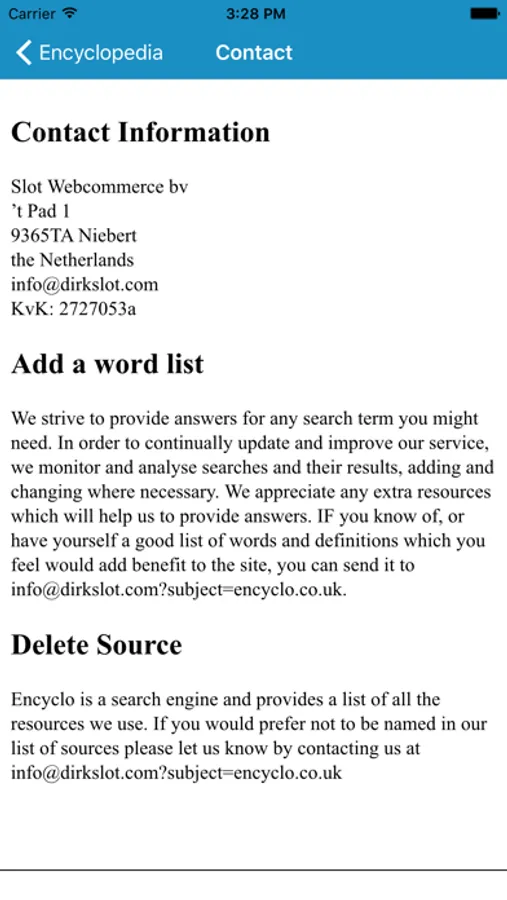 Carrier 3:28 PM

Encyclopedia Contact

Contact Information

Slot Webcommerce bv
’t Pad 1
9365TA Niebert
the Netherlands
info@dirkslot.com
KvK: 2727053a

Add a word list

We strive to provide answers for any search term you might need. In order to continually update and improve our service, we monitor and analyse searches and their results, adding and changing where necessary. We appreciate any extra resources which will help us to provide answers. IF you know of, or have yourself a good list of words and definitions which you feel would add benefit to the site, you can send it to info@dirkslot.com?subject=encyclo.co.uk.

Delete Source

Encyclo is a search engine and provides a list of all the resources we use. If you would prefer not to be named in our list of sources please let us know by contacting us at info@dirkslot.com?subject=encyclo.co.uk